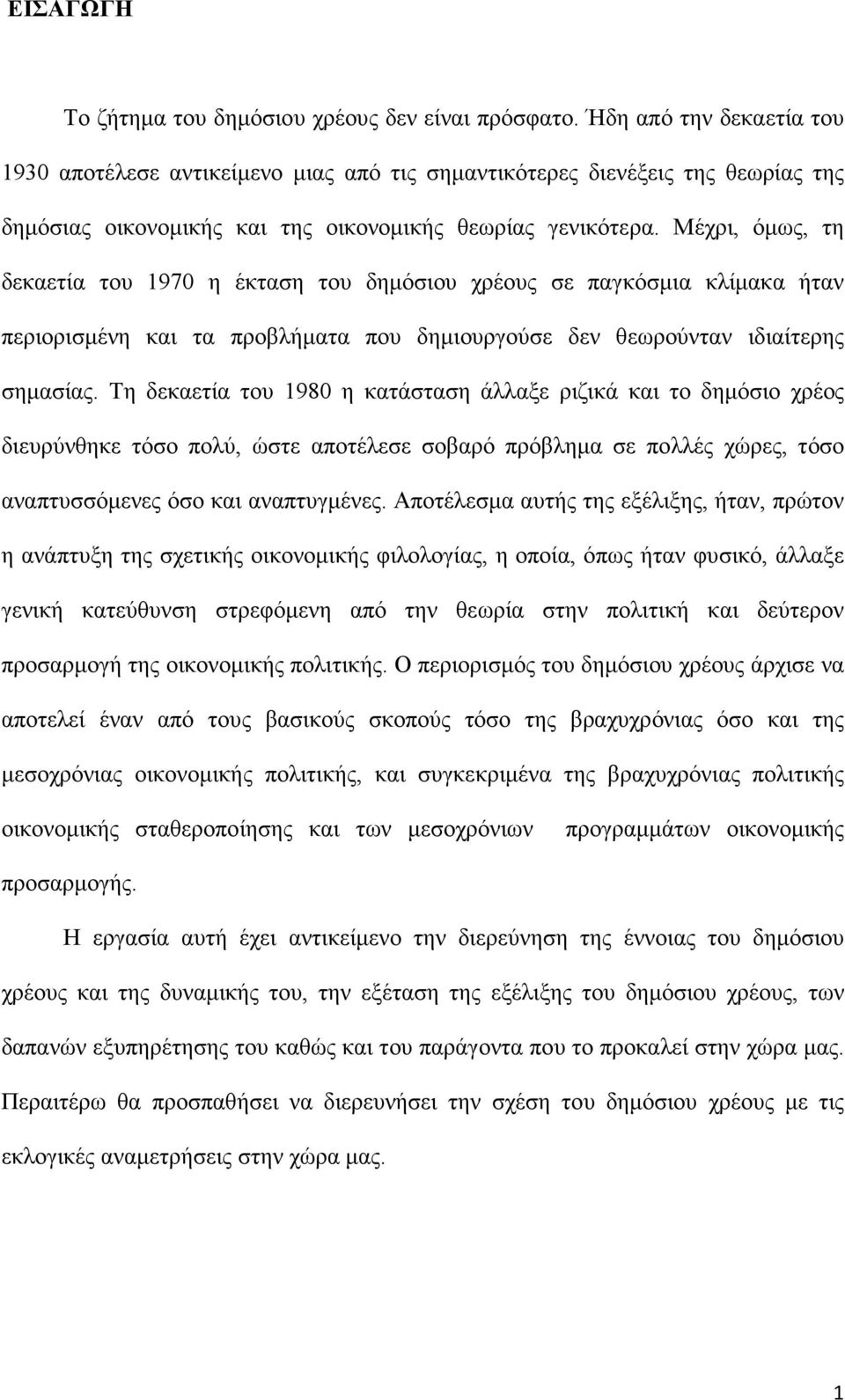 ΕΙΣΑΓΩΓΗ

Το ζήτημα του δημόσιου χρέους δεν είναι πρόσφατο. Ήδη από την δεκαετία του 1930 αποτέλεσε αντικείμενο μιας από τις σημαντικότερες διενέξεις της θεωρίας της δημόσιας οικονομικής και της οικονομικής θεωρίας γενικότερα. Μέχρι, όμως, τη δεκαετία του 1970 η έκταση του δημόσιου χρέους σε παγκόσμια κλίμακα ήταν περιορισμένη και τα προβλήματα που δημιουργούσε δεν θεωρούνταν ιδιαίτερης σημασίας. Τη δεκαετία του 1980 η κατάσταση άλλαξε ριζικά και το δημόσιο χρέος διευρύνθηκε τόσο πολύ, ώστε αποτέλεσε σοβαρό πρόβλημα σε πολλές χώρες, τόσο αναπτυσσόμενες όσο και αναπτυγμένες. Αποτέλεσμα αυτής της εξέλιξης, ήταν, πρώτον η ανάπτυξη της σχετικής οικονομικής φιλολογίας, η οποία, όπως ήταν φυσικό, άλλαξε γενική κατεύθυνση στρεφόμενη από την θεωρία στην πολιτική και δεύτερον προσαρμογή της οικονομικής πολιτικής. Ο περιορισμός του δημόσιου χρέους άρχισε να αποτελεί έναν από τους βασικούς σκοπούς τόσο της βραχυχρόνιας όσο και της μεσοχρόνιας οικονομικής πολιτικής, και συγκεκριμένα της βραχυχρόνιας πολιτικής οικονομικής σταθεροποίησης και των μεσοχρόνιων προγραμμάτων οικονομικής προσαρμογής.

Η εργασία αυτή έχει αντικείμενο την διερεύνηση της έννοιας του δημόσιου χρέους και της δυναμικής του, την εξέταση της εξέλιξης του δημόσιου χρέους, των δαπανών εξυπηρέτησης του καθώς και του παράγοντα που το προκαλεί στην χώρα μας. Περαιτέρω θα προσπαθήσει να διερευνήσει την σχέση του δημόσιου χρέους με τις εκλογικές αναμετρήσεις στην χώρα μας.

1